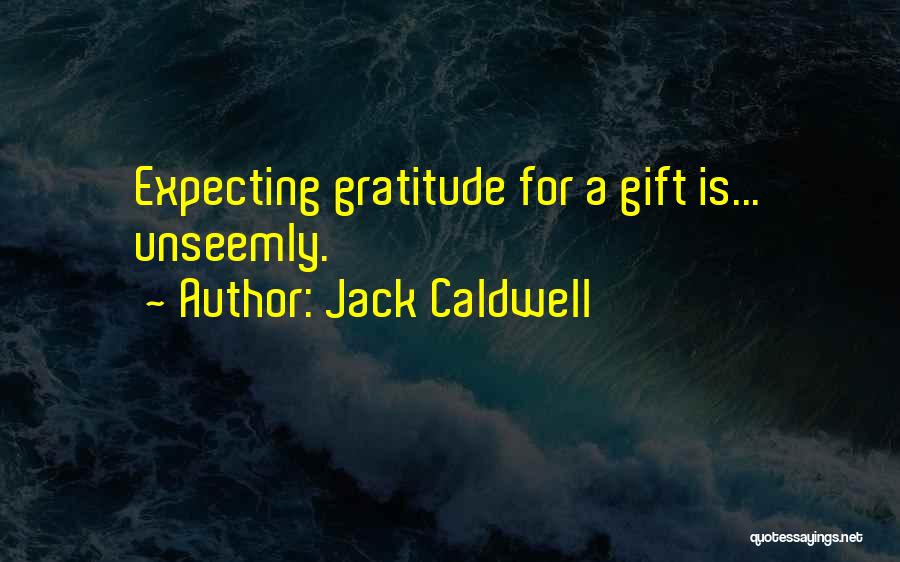 Expecting gratitude for a gift is... unseemly.

~ Author: Jack Caldwell

quotessayings.net